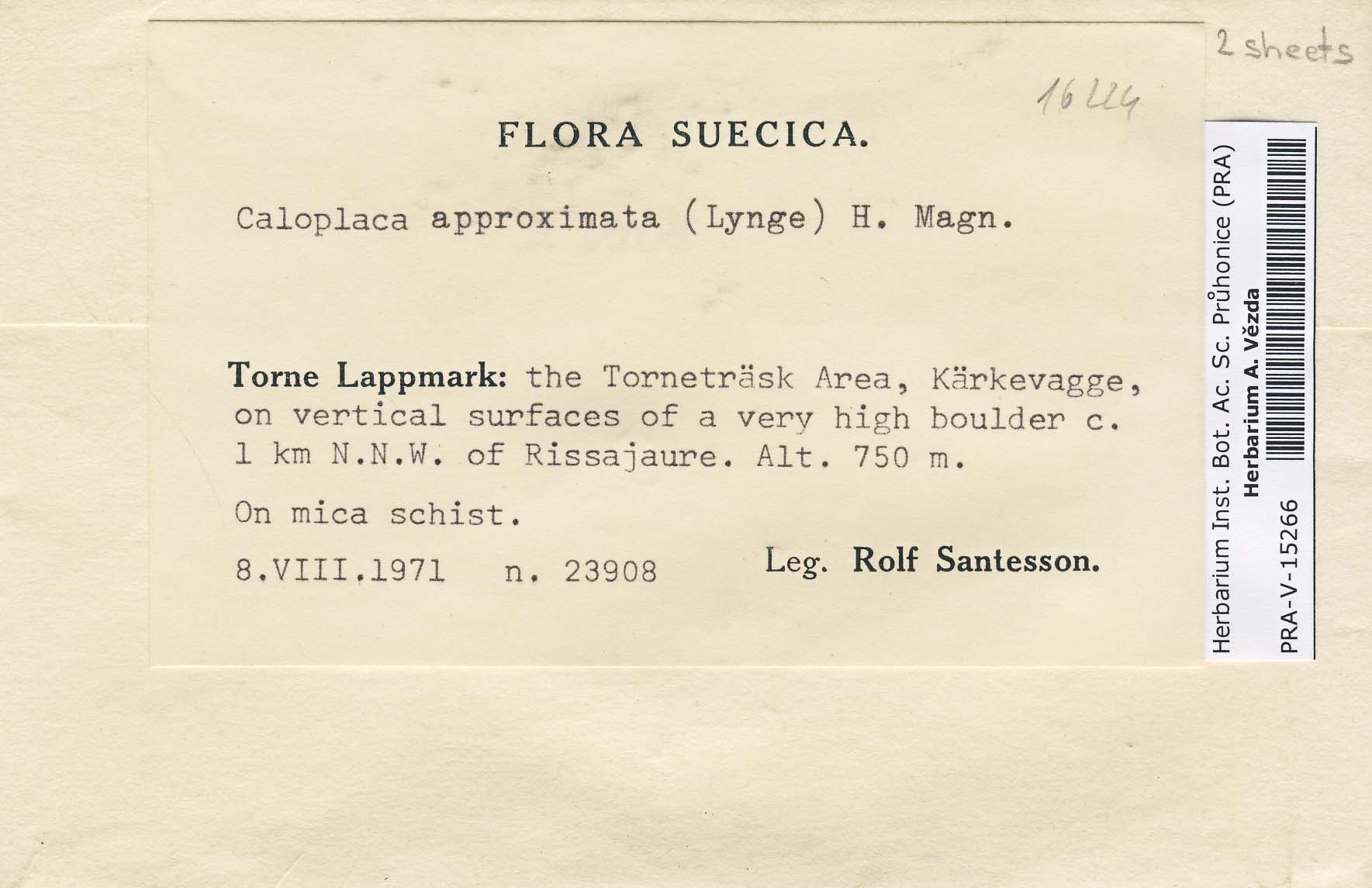 2 sheets

16224

FLORA SUECICA.

Caloplaca approximata (Lynge) H. Magn.

Torne Lappmark: the Torneträsk Area, Kärkevagge, on vertical surfaces of a very high boulder c. 1 km N.N.W. of Rissajaure. Alt. 750 m.

On mica schist.

8.VIII.1971 n. 23908 Leg. Rolf Santesson.

Herbarium Inst. Bot. Ac. Sc. Průhonice (PRA)
Herbarium A. Vězda
PRA-V-15266